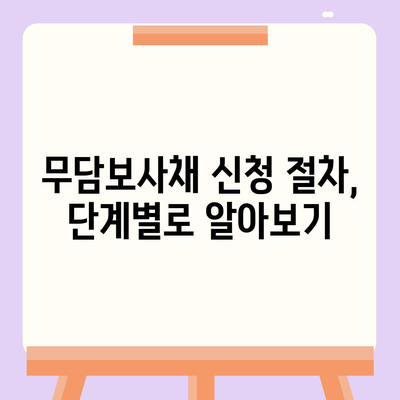 무담보사채 신청 절차, 단계별로 알아보기